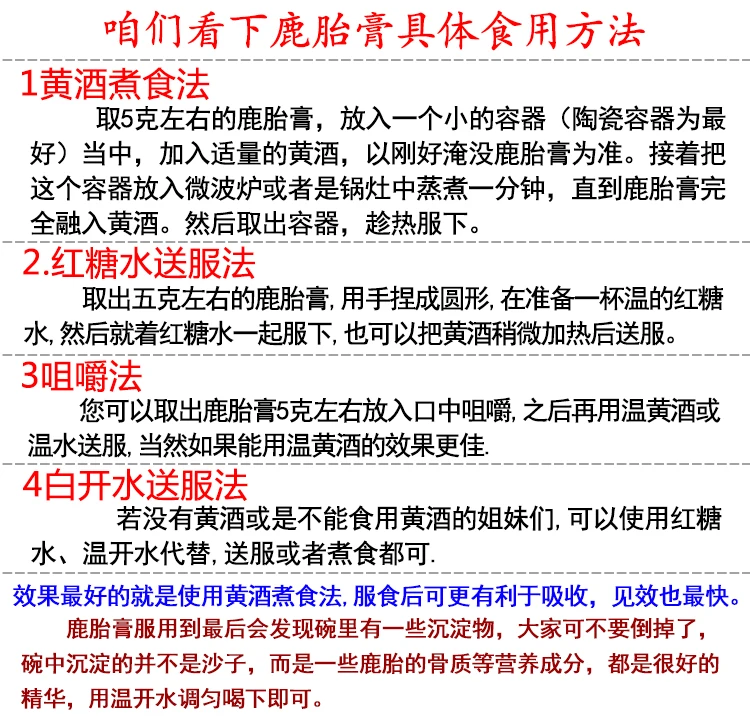 咱们看下鹿胎膏具体食用方法

1黄酒煮食法

取5克左右的鹿胎膏，放入一个小的容器（陶瓷容器为最好）当中，加入适量的黄酒，以刚好淹没鹿胎膏为准。接着把这个容器放入微波炉或者是锅灶中蒸煮一分钟，直到鹿胎膏完全融入黄酒。然后取出容器，趁热服下。

2.红糖水送服法

取出五克左右的鹿胎膏，用手捏成圆形，在准备一杯温的红糖水，然后就着红糖水一起服下，也可以把黄酒稍微加热后送服。

3咀嚼法

您可以取出鹿胎膏5克左右放入口中咀嚼，之后再用温黄酒或温水送服，当然如果能用温黄酒的效果更佳.

4白开水送服法

若没有黄酒或是不能食用黄酒的姐妹们，可以使用红糖水、温开水代替，送服或者煮食都可.

效果最好的就是使用黄酒煮食法，服食后可更有利于吸收，见效也最快。

鹿胎膏服用到最后会发现碗里有一些沉淀物，大家可不要倒掉了，碗中沉淀的并不是沙子，而是一些鹿胎的骨质等营养成分，都是很好的精华，用温开水调匀喝下即可。